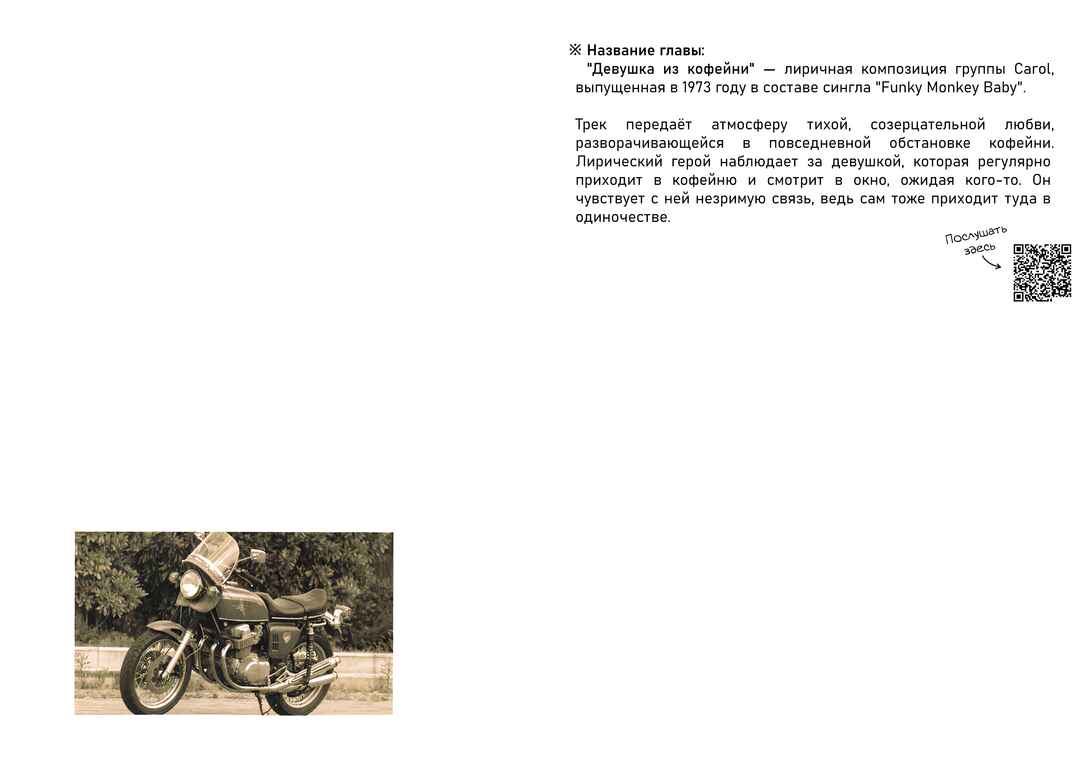 ※ Название главы:
"Девушка из кофейни" — лиричная композиция группы Carol, выпущенная в 1973 году в составе сингла "Funky Monkey Baby".

Трек передаёт атмосферу тихой, созерцательной любви, разворачивающейся в повседневной обстановке кофейни. Лирический герой наблюдает за девушкой, которая регулярно приходит в кофейню и смотрит в окно, ожидая кого-то. Он чувствует с ней незримую связь, ведь сам тоже приходит туда в одиночестве.

Послушать здесь